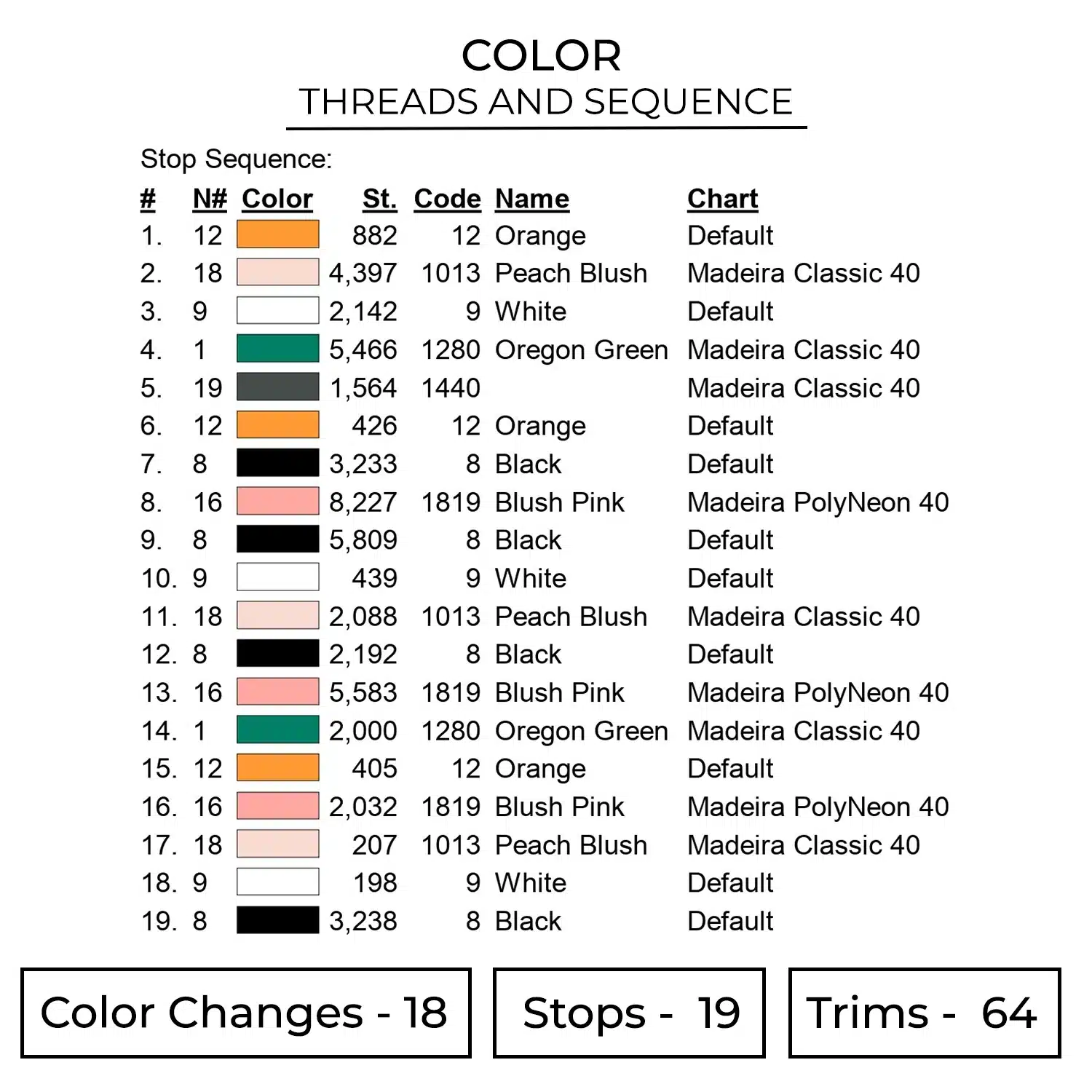 COLOR
THREADS AND SEQUENCE

Stop Sequence:

| # | N# | Color | St. | Code | Name | Chart |
|---|---|---|---|---|---|---|
| 1. | 12 | | 882 | 12 | Orange | Default |
| 2. | 18 | | 4,397 | 1013 | Peach Blush | Madeira Classic 40 |
| 3. | 9 | | 2,142 | 9 | White | Default |
| 4. | 1 | | 5,466 | 1280 | Oregon Green | Madeira Classic 40 |
| 5. | 19 | | 1,564 | 1440 | | Madeira Classic 40 |
| 6. | 12 | | 426 | 12 | Orange | Default |
| 7. | 8 | | 3,233 | 8 | Black | Default |
| 8. | 16 | | 8,227 | 1819 | Blush Pink | Madeira PolyNeon 40 |
| 9. | 8 | | 5,809 | 8 | Black | Default |
| 10. | 9 | | 439 | 9 | White | Default |
| 11. | 18 | | 2,088 | 1013 | Peach Blush | Madeira Classic 40 |
| 12. | 8 | | 2,192 | 8 | Black | Default |
| 13. | 16 | | 5,583 | 1819 | Blush Pink | Madeira PolyNeon 40 |
| 14. | 1 | | 2,000 | 1280 | Oregon Green | Madeira Classic 40 |
| 15. | 12 | | 405 | 12 | Orange | Default |
| 16. | 16 | | 2,032 | 1819 | Blush Pink | Madeira PolyNeon 40 |
| 17. | 18 | | 207 | 1013 | Peach Blush | Madeira Classic 40 |
| 18. | 9 | | 198 | 9 | White | Default |
| 19. | 8 | | 3,238 | 8 | Black | Default |

Color Changes - 18

Stops - 19

Trims - 64